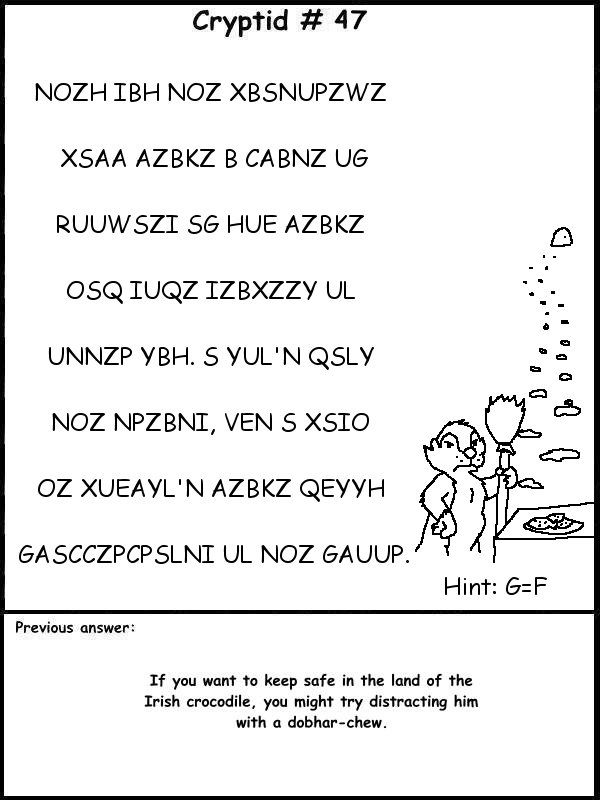 Cryptid # 47

NOZH IBH NOZ XBSNUPZWZ

XSAA AZBKZ B CABNZ UG

RUUWSZI SG HUE AZBKZ

OSQ IUQZ IZBXZZY UL

UNNZP YBH. S YUL'N QSLY

NOZ NPZBNI, VEN S XSIO

OZ XUEAYL'N AZBKZ QEYYH

GASCCZPCPSLNI UL NOZ GAUUP.

Hint: G=F

Previous answer:

If you want to keep safe in the land of the Irish crocodile, you might try distracting him with a dobhar-chew.